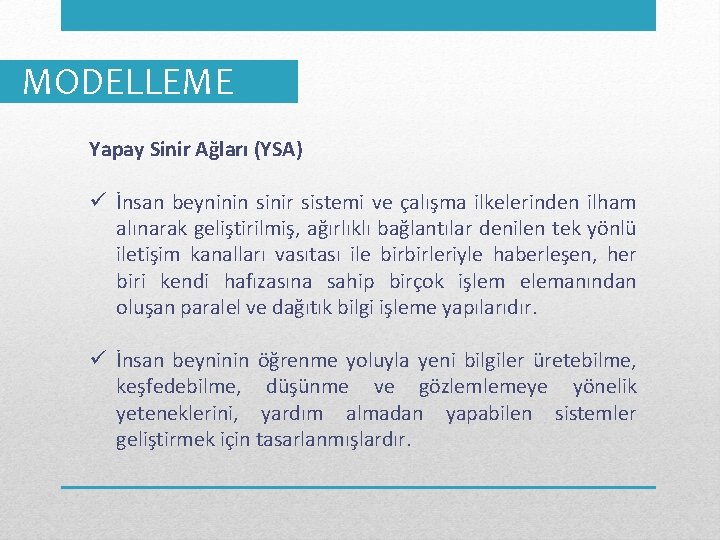 MODELLEME

Yapay Sinir Ağları (YSA)

✓ İnsan beyninin sinir sistemi ve çalışma ilkelerinden ilham alınarak geliştirilmiş, ağırlıklı bağlantılar denilen tek yönlü iletişim kanalları vasıtası ile birbirleriyle haberleşen, her biri kendi hafızasına sahip birçok işlem elemanından oluşan paralel ve dağıtık bilgi işleme yapılarıdır.

✓ İnsan beyninin öğrenme yoluyla yeni bilgiler üretebilme, keşfedebilme, düşünme ve gözlemlemeye yönelik yeteneklerini, yardım almadan yapabilen sistemler geliştirmek için tasarlanmışlardır.